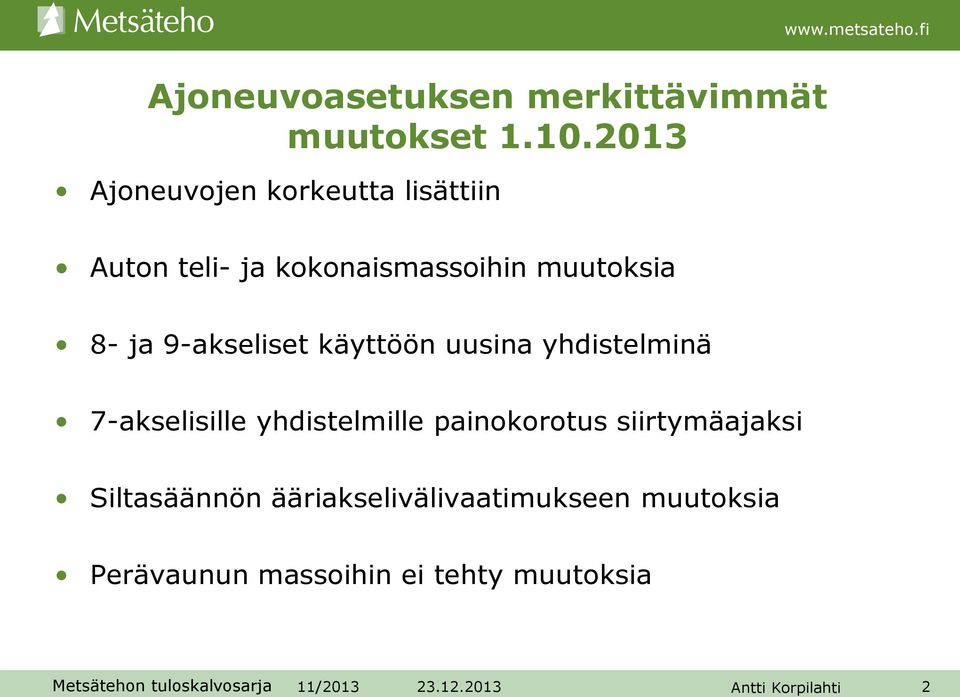 Metsäteho

www.metsateho.fi

Ajoneuvoasetuksen merkittävimmät muutokset 1.10.2013

• Ajoneuvojen korkeutta lisättiin

• Auton teli- ja kokonaismassoihin muutoksia

• 8- ja 9-akseliset käyttöön uusina yhdistelminä

• 7-akselisille yhdistelmille painokorotus siirtymäajaksi

• Siltasäännön ääriakselivälivaatimukseen muutoksia

• Perävaunun massoihin ei tehty muutoksia

Metsätehon tuloskalvosarja 11/2013 23.12.2013 Antti Korpilahti 2